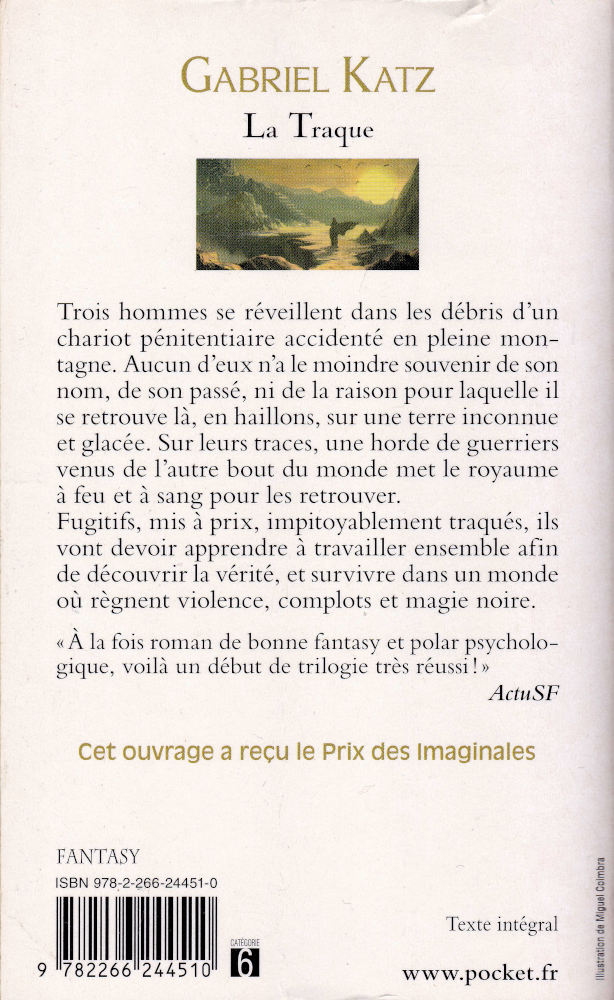 GABRIEL KATZ
La Traque

Trois hommes se réveillent dans les débris d'un chariot pénitentiaire accidenté en pleine montagne. Aucun d'eux n'a le moindre souvenir de son nom, de son passé, ni de la raison pour laquelle il se retrouve là, en haillons, sur une terre inconnue et glacée. Sur leurs traces, une horde de guerriers venus de l'autre bout du monde met le royaume à feu et à sang pour les retrouver.
Fugitifs, mis à prix, impitoyablement traqués, ils vont devoir apprendre à travailler ensemble afin de découvrir la vérité, et survivre dans un monde où règnent violence, complots et magie noire.

« À la fois roman de bonne fantasy et polar psychologique, voilà un début de trilogie très réussi ! »
ActuSF

Cet ouvrage a reçu le Prix des Imaginales

FANTASY
ISBN 978-2-266-24451-0
9 782266 244510
CATÉGORIE 6

Texte intégral
www.pocket.fr

Illustration de Miguel Coimbra